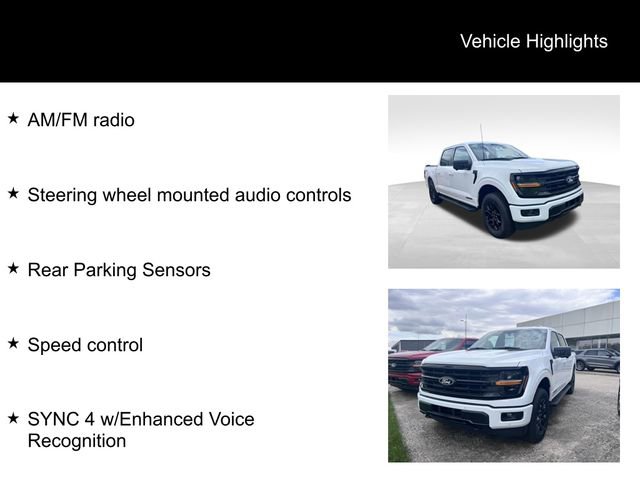 Vehicle Highlights

★ AM/FM radio

★ Steering wheel mounted audio controls

★ Rear Parking Sensors

★ Speed control

★ SYNC 4 w/Enhanced Voice Recognition